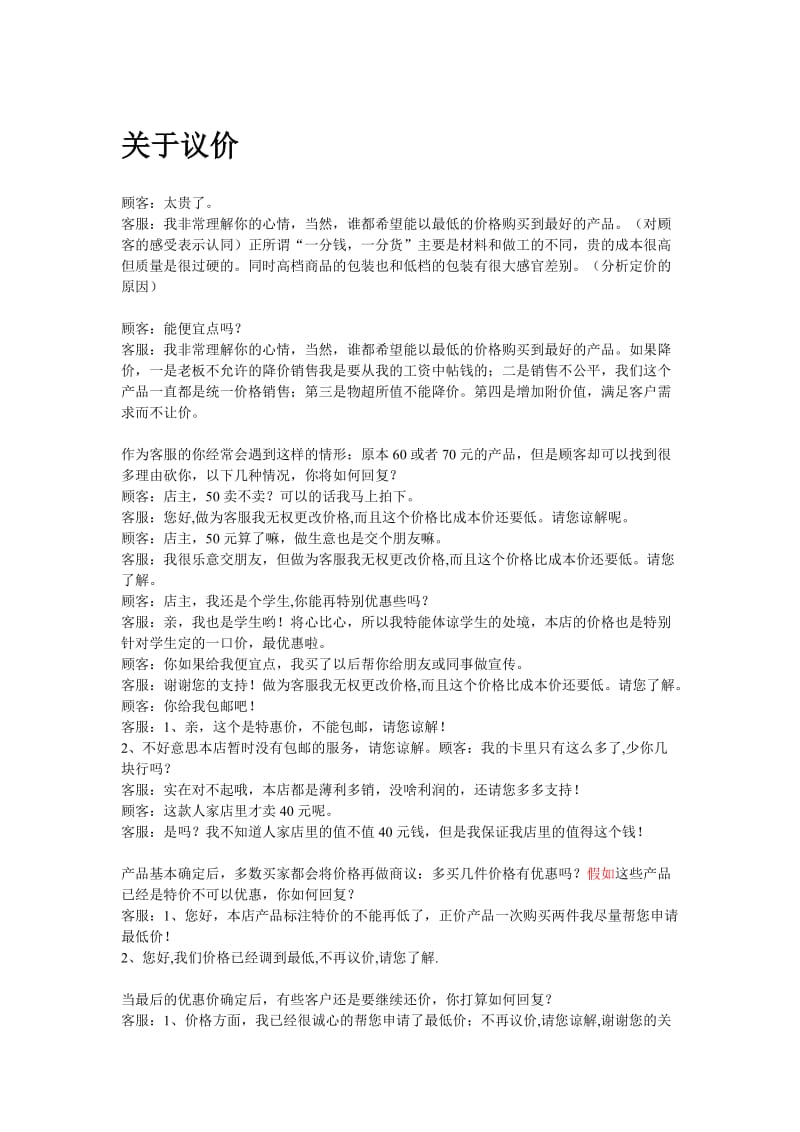 关于议价

顾客：太贵了。
客服：我非常理解你的心情，当然，谁都希望能以最低的价格购买到最好的产品。（对顾客的感受表示认同）正所谓“一分钱，一分货”主要是材料和做工的不同，贵的成本很高但质量是很过硬的。同时高档商品的包装也和低档的包装有很大感官差别。（分析定价的原因）

顾客：能便宜点吗？
客服：我非常理解你的心情，当然，谁都希望能以最低的价格购买到最好的产品。如果降价，一是老板不允许的降价销售我是要从我的工资中帖钱的；二是销售不公平，我们这个产品一直都是统一价格销售；第三是物超所值不能降价。第四是增加附价值，满足客户需求而不让价。

作为客服的你经常会遇到这样的情形：原本 60 或者 70 元的产品，但是顾客却可以找到很多理由砍你，以下几种情况，你将如何回复？
顾客：店主，50 卖不卖？可以的话我马上拍下。
客服：您好,做为客服我无权更改价格,而且这个价格比成本价还要低。请您谅解呢。
顾客：店主，50 元算了嘛，做生意也是交个朋友嘛。
客服：我很乐意交朋友，但做为客服我无权更改价格,而且这个价格比成本价还要低。请您了解。
顾客：店主，我还是个学生,你能再特别优惠些吗？
客服：亲，我也是学生哟！将心比心，所以我特能体谅学生的处境，本店的价格也是特别针对学生定的一口价，最优惠啦。
顾客：你如果给我便宜点，我买了以后帮你给朋友或同事做宣传。
客服：谢谢您的支持！做为客服我无权更改价格,而且这个价格比成本价还要低。请您了解。
顾客：你给我包邮吧！
客服：1、亲，这个是特惠价，不能包邮，请您谅解！
2、不好意思本店暂时没有包邮的服务，请您谅解。顾客：我的卡里只有这么多了,少你几块行吗？
客服：实在对不起哦，本店都是薄利多销，没啥利润的，还请您多多支持！
顾客：这款人家店里才卖 40 元呢。
客服：是吗？我不知道人家店里的值不值 40 元钱，但是我保证我店里的值得这个钱！

产品基本确定后，多数买家都会将价格再做商议：多买几件价格有优惠吗？假如这些产品已经是特价不可以优惠，你如何回复？
客服：1、您好，本店产品标注特价的不能再低了，正价产品一次购买两件我尽量帮您申请最低价！
2、您好,我们价格已经调到最低,不再议价,请您了解.

当最后的优惠价确定后，有些客户还是要继续还价，你打算如何回复？
客服：1、价格方面，我已经很诚心的帮您申请了最低价；不再议价,请您谅解,谢谢您的关